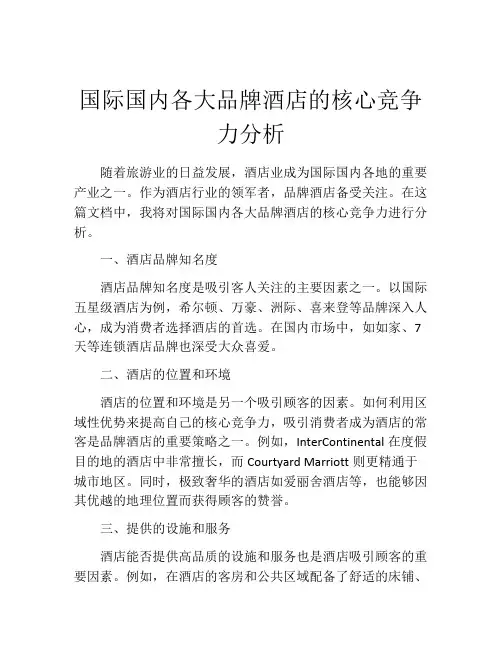 国际国内各大品牌酒店的核心竞争力分析

随着旅游业的日益发展，酒店业成为国际国内各地的重要产业之一。作为酒店行业的领军者，品牌酒店备受关注。在这篇文档中，我将对国际国内各大品牌酒店的核心竞争力进行分析。

一、酒店品牌知名度

酒店品牌知名度是吸引客人关注的主要因素之一。以国际五星级酒店为例，希尔顿、万豪、洲际、喜来登等品牌深入人心，成为消费者选择酒店的首选。在国内市场中，如如家、7天等连锁酒店品牌也深受大众喜爱。

二、酒店的位置和环境

酒店的位置和环境是另一个吸引顾客的因素。如何利用区域性优势来提高自己的核心竞争力，吸引消费者成为酒店的常客是品牌酒店的重要策略之一。例如，InterContinental 在度假目的地的酒店中非常擅长，而 Courtyard Marriott 则更精通于城市地区。同时，极致奢华的酒店如爱丽舍酒店等，也能够因其优越的地理位置而获得顾客的赞誉。

三、提供的设施和服务

酒店能否提供高品质的设施和服务也是酒店吸引顾客的重要因素。例如，在酒店的客房和公共区域配备了舒适的床铺、